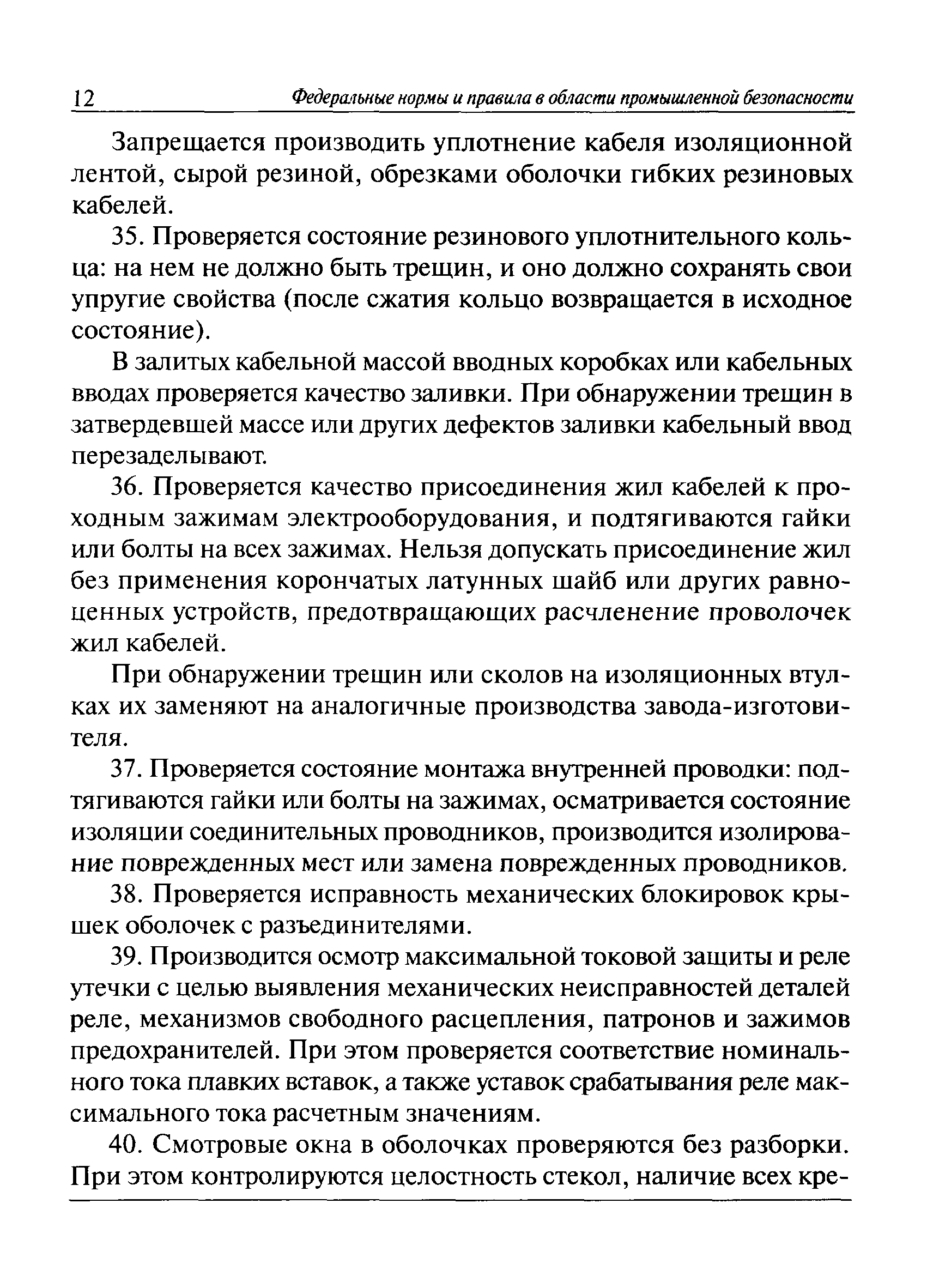 12 Федеральные нормы и правила в области промышленной безопасности

Запрещается производить уплотнение кабеля изоляционной лентой, сырой резиной, обрезками оболочки гибких резиновых кабелей.

35. Проверяется состояние резинового уплотнительного кольца: на нем не должно быть трещин, и оно должно сохранять свои упругие свойства (после сжатия кольцо возвращается в исходное состояние).

В залитых кабельной массой вводных коробках или кабельных вводах проверяется качество заливки. При обнаружении трещин в затвердевшей массе или других дефектов заливки кабельный ввод перезаделывают.

36. Проверяется качество присоединения жил кабелей к проходным зажимам электрооборудования, и подтягиваются гайки или болты на всех зажимах. Нельзя допускать присоединение жил без применения корончатых латунных шайб или других равноценных устройств, предотвращающих расчленение проволочек жил кабелей.

При обнаружении трещин или сколов на изоляционных втулках их заменяют на аналогичные производства завода-изготовителя.

37. Проверяется состояние монтажа внутренней проводки: подтягиваются гайки или болты на зажимах, осматривается состояние изоляции соединительных проводников, производится изолирование поврежденных мест или замена поврежденных проводников.

38. Проверяется исправность механических блокировок крышек оболочек с разъединителями.

39. Производится осмотр максимальной токовой защиты и реле утечки с целью выявления механических неисправностей деталей реле, механизмов свободного расцепления, патронов и зажимов предохранителей. При этом проверяется соответствие номинального тока плавких вставок, а также уставок срабатывания реле максимального тока расчетным значениям.

40. Смотровые окна в оболочках проверяются без разборки. При этом контролируются целостность стекол, наличие всех кре-